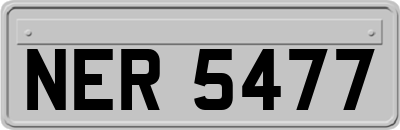 NER 5477